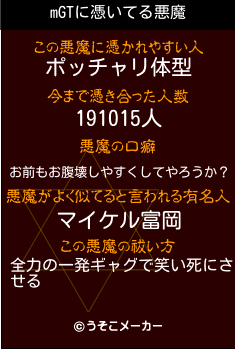 mGTに憑いてる悪魔

この悪魔に憑かれやすい人
ポッチャリ体型

今まで憑き合った人数
191015人

悪魔の口癖
お前もお腹壊しやすくしてやろうか？

悪魔がよく似てると言われる有名人
マイケル富岡

この悪魔の祓い方
全力の一発ギャグで笑い死にさせる

©うそこメーカー